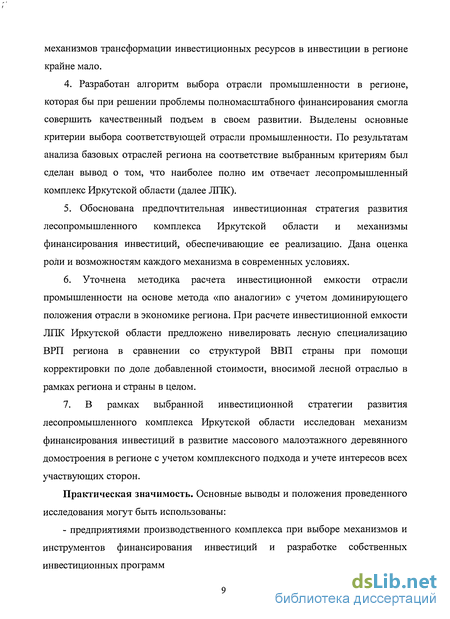 механизмов трансформации инвестиционных ресурсов в инвестиции в регионе крайне мало.

4. Разработан алгоритм выбора отрасли промышленности в регионе, которая бы при решении проблемы полномасштабного финансирования смогла совершить качественный подъем в своем развитии. Выделены основные критерии выбора соответствующей отрасли промышленности. По результатам анализа базовых отраслей региона на соответствие выбранным критериям был сделан вывод о том, что наиболее полно им отвечает лесопромышленный комплекс Иркутской области (далее ЛПК).

5. Обоснована предпочтительная инвестиционная стратегия развития лесопромышленного комплекса Иркутской области и механизмы финансирования инвестиций, обеспечивающие ее реализацию. Дана оценка роли и возможностям каждого механизма в современных условиях.

6. Уточнена методика расчета инвестиционной емкости отрасли промышленности на основе метода «по аналогии» с учетом доминирующего положения отрасли в экономике региона. При расчете инвестиционной емкости ЛПК Иркутской области предложено нивелировать лесную специализацию ВРП региона в сравнении со структурой ВВП страны при помощи корректировки по доле добавленной стоимости, вносимой лесной отраслью в рамках региона и страны в целом.

7. В рамках выбранной инвестиционной стратегии развития лесопромышленного комплекса Иркутской области исследован механизм финансирования инвестиций в развитие массового малоэтажного деревянного домостроения в регионе с учетом комплексного подхода и учете интересов всех участвующих сторон.

Практическая значимость. Основные выводы и положения проведенного исследования могут быть использованы:

- предприятиями производственного комплекса при выборе механизмов и инструментов финансирования инвестиций и разработке собственных инвестиционных программ

9

dsLib.net
библиотека диссертаций